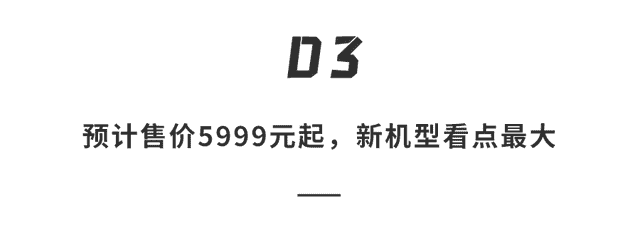 03

预计售价5999元起，新机型看点最大